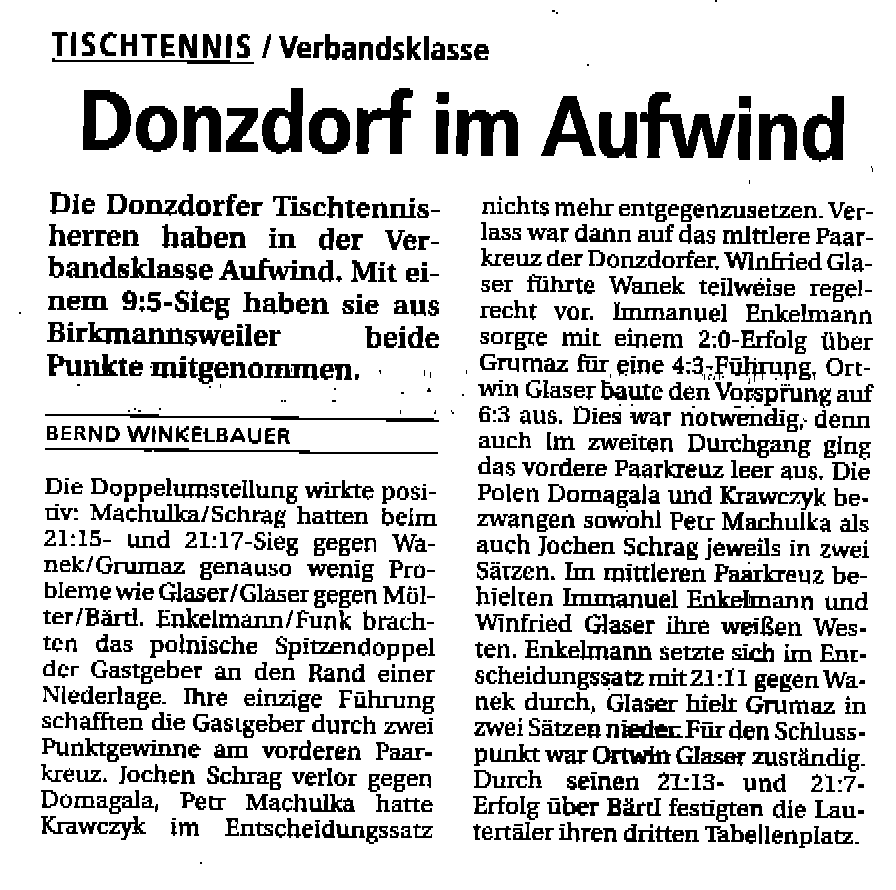 TISCHTENNIS / Verbandsklasse

Donzdorf im Aufwind

Die Donzdorfer Tischtennisherren haben in der Verbandsklasse Aufwind. Mit einem 9:5-Sieg haben sie aus Birkmannsweiler beide Punkte mitgenommen.

BERND WINKELBAUER

Die Doppelumstellung wirkte positiv: Machulka/Schrag hatten beim 21:15- und 21:17-Sieg gegen Wanek/Grumaz genauso wenig Probleme wie Glaser/Glaser gegen Mölter/Bärtl. Enkelmann/Funk brachten das polnische Spitzendoppel der Gastgeber an den Rand einer Niederlage. Ihre einzige Führung schafften die Gastgeber durch zwei Punktgewinne am vorderen Paarkreuz. Jochen Schrag verlor gegen Domagala, Petr Machulka hatte Krawczyk im Entscheidungssatz nichts mehr entgegenzusetzen. Verlass war dann auf das mittlere Paarkreuz der Donzdorfer. Winfried Glaser führte Wanek teilweise regelrecht vor. Immanuel Enkelmann sorgte mit einem 2:0-Erfolg über Grumaz für eine 4:3-Führung, Ortwin Glaser baute den Vorsprung auf 6:3 aus. Dies war notwendig, denn auch im zweiten Durchgang ging das vordere Paarkreuz leer aus. Die Polen Domagala und Krawczyk bezwangen sowohl Petr Machulka als auch Jochen Schrag jeweils in zwei Sätzen. Im mittleren Paarkreuz behielten Immanuel Enkelmann und Winfried Glaser ihre weißen Westen. Enkelmann setzte sich im Entscheidungssatz mit 21:11 gegen Wanek durch, Glaser hielt Grumaz in zwei Sätzen nieder. Für den Schlusspunkt war Ortwin Glaser zuständig. Durch seinen 21:13- und 21:7-Erfolg über Bärtl festigten die Lautertäler ihren dritten Tabellenplatz.